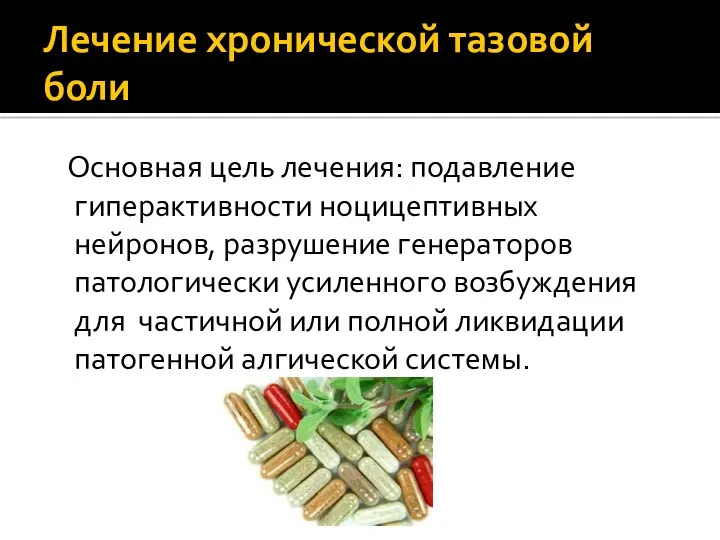 Лечение хронической тазовой боли

Основная цель лечения: подавление гиперактивности ноцицептивных нейронов, разрушение генераторов патологически усиленного возбуждения для частичной или полной ликвидации патогенной алгической системы.